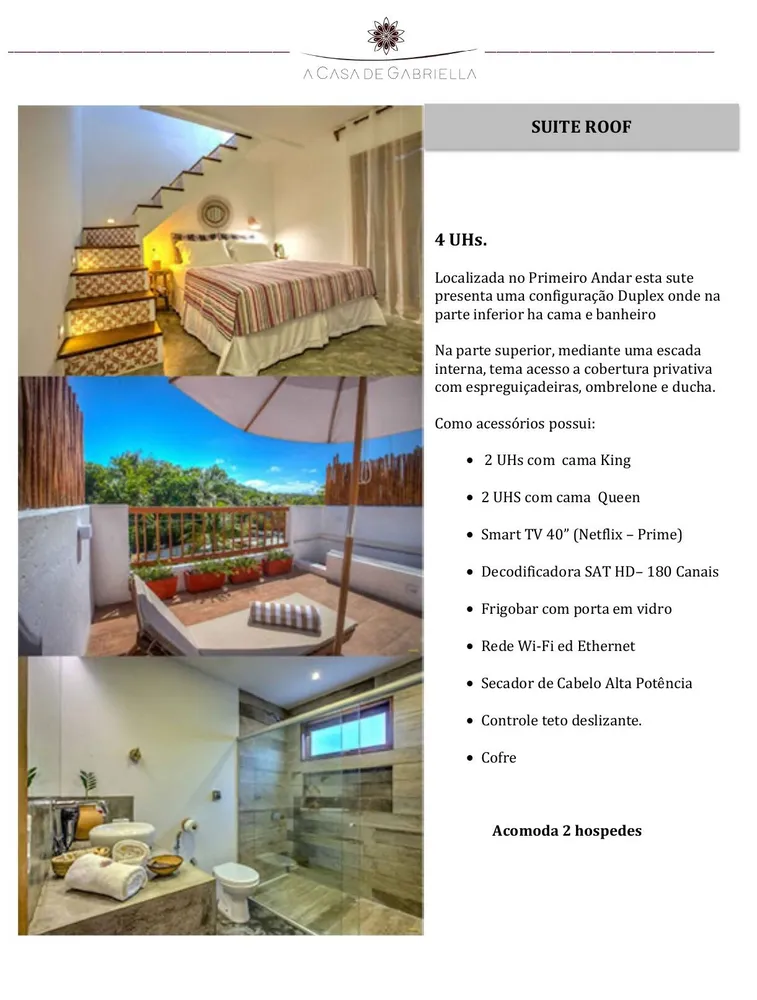 A CASA DE GABRIELLA

SUITE ROOF

4 UHs.

Localizada no Primeiro Andar esta sute presenta uma configuração Duplex onde na parte inferior ha cama e banheiro

Na parte superior, mediante uma escada interna, tema acesso a cobertura privativa com espreguiçadeiras, ombrelone e ducha.

Como acessórios possui:

• 2 UHs com cama King
• 2 UHS com cama Queen
• Smart TV 40" (Netflix – Prime)
• Decodificadora SAT HD– 180 Canais
• Frigobar com porta em vidro
• Rede Wi-Fi ed Ethernet
• Secador de Cabelo Alta Potência
• Controle teto deslizante.
• Cofre

Acomoda 2 hospedes